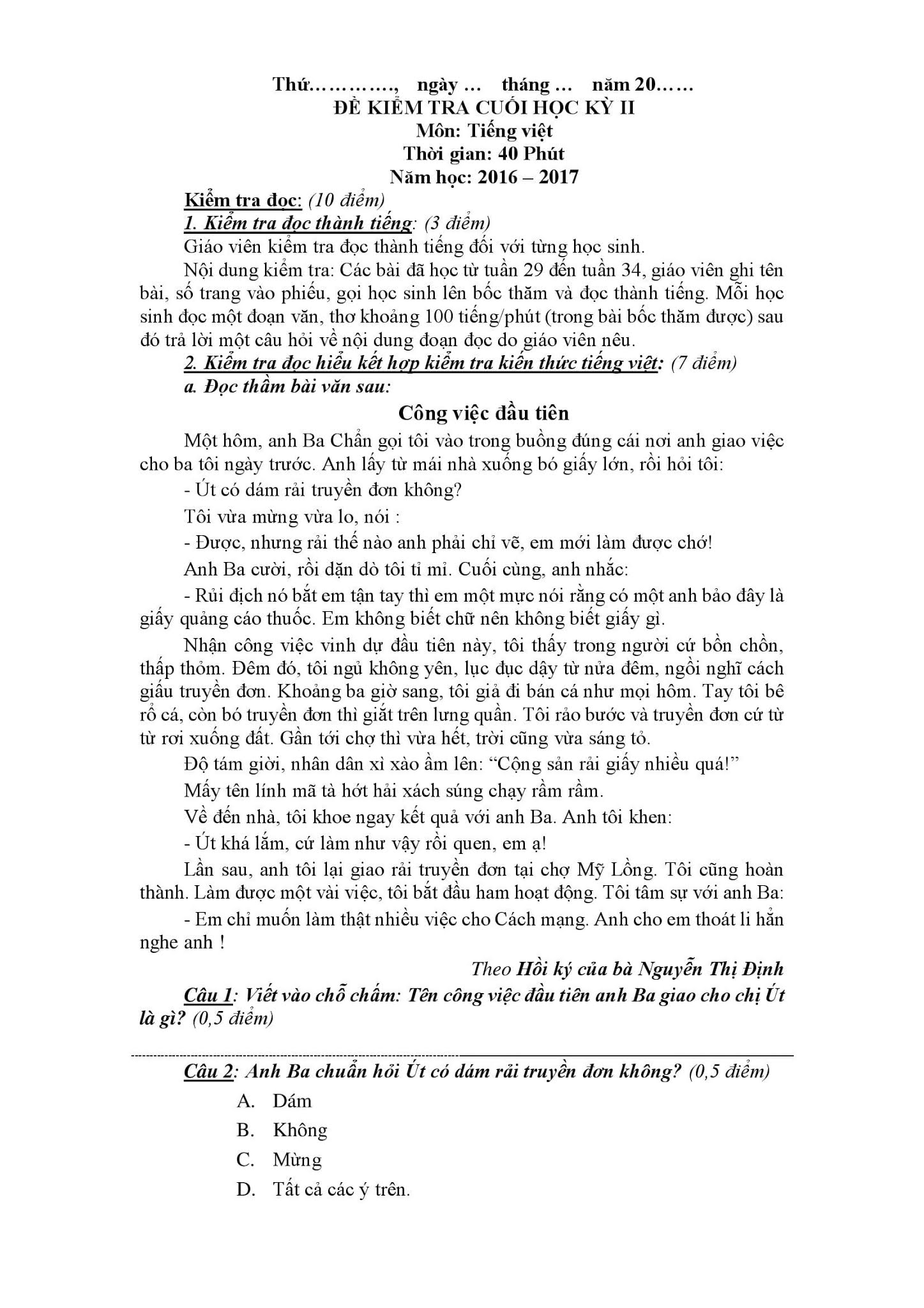 Thứ…………, ngày … tháng … năm 20……
ĐỀ KIỂM TRA CUỐI HỌC KỲ II
Môn: Tiếng việt
Thời gian: 40 Phút
Năm học: 2016 – 2017

Kiểm tra đọc: (10 điểm)

1. Kiểm tra đọc thành tiếng: (3 điểm)

Giáo viên kiểm tra đọc thành tiếng đối với từng học sinh.

Nội dung kiểm tra: Các bài đã học từ tuần 29 đến tuần 34, giáo viên ghi tên bài, số trang vào phiếu, gọi học sinh lên bốc thăm và đọc thành tiếng. Mỗi học sinh đọc một đoạn văn, thơ khoảng 100 tiếng/phút (trong bài bốc thăm được) sau đó trả lời một câu hỏi về nội dung đoạn đọc do giáo viên nêu.

2. Kiểm tra đọc hiểu kết hợp kiểm tra kiến thức tiếng việt: (7 điểm)

a. Đọc thầm bài văn sau:

Công việc đầu tiên

Một hôm, anh Ba Chẩn gọi tôi vào trong buồng đúng cái nơi anh giao việc cho ba tôi ngày trước. Anh lấy từ mái nhà xuống bó giấy lớn, rồi hỏi tôi:

- Út có dám rải truyền đơn không?

Tôi vừa mừng vừa lo, nói :

- Được, nhưng rải thế nào anh phải chỉ vẽ, em mới làm được chớ!

Anh Ba cười, rồi dặn dò tôi tỉ mỉ. Cuối cùng, anh nhắc:

- Rủi địch nó bắt em tận tay thì em một mực nói rằng có một anh bảo đây là giấy quảng cáo thuốc. Em không biết chữ nên không biết giấy gì.

Nhận công việc vinh dự đầu tiên này, tôi thấy trong người cứ bồn chồn, thấp thỏm. Đêm đó, tôi ngủ không yên, lục đục dậy từ nửa đêm, ngồi nghĩ cách giấu truyền đơn. Khoảng ba giờ sang, tôi giả đi bán cá như mọi hôm. Tay tôi bê rổ cá, còn bó truyền đơn thì giắt trên lưng quần. Tôi rảo bước và truyền đơn cứ từ từ rơi xuống đất. Gần tới chợ thì vừa hết, trời cũng vừa sáng tỏ.

Độ tám giời, nhân dân xì xào ầm lên: “Cộng sản rải giấy nhiều quá!”

Mấy tên lính mã tà hớt hải xách súng chạy rầm rầm.

Về đến nhà, tôi khoe ngay kết quả với anh Ba. Anh tôi khen:

- Út khá lắm, cứ làm như vậy rồi quen, em ạ!

Lần sau, anh tôi lại giao rải truyền đơn tại chợ Mỹ Lồng. Tôi cũng hoàn thành. Làm được một vài việc, tôi bắt đầu ham hoạt động. Tôi tâm sự với anh Ba:

- Em chỉ muốn làm thật nhiều việc cho Cách mạng. Anh cho em thoát li hẳn nghe anh !

Theo Hồi ký của bà Nguyễn Thị Định

Câu 1: Viết vào chỗ chấm: Tên công việc đầu tiên anh Ba giao cho chị Út là gì? (0,5 điểm)

Câu 2: Anh Ba chuẩn hỏi Út có dám rải truyền đơn không? (0,5 điểm)

A. Dám

B. Không

C. Mừng

D. Tất cả các ý trên.